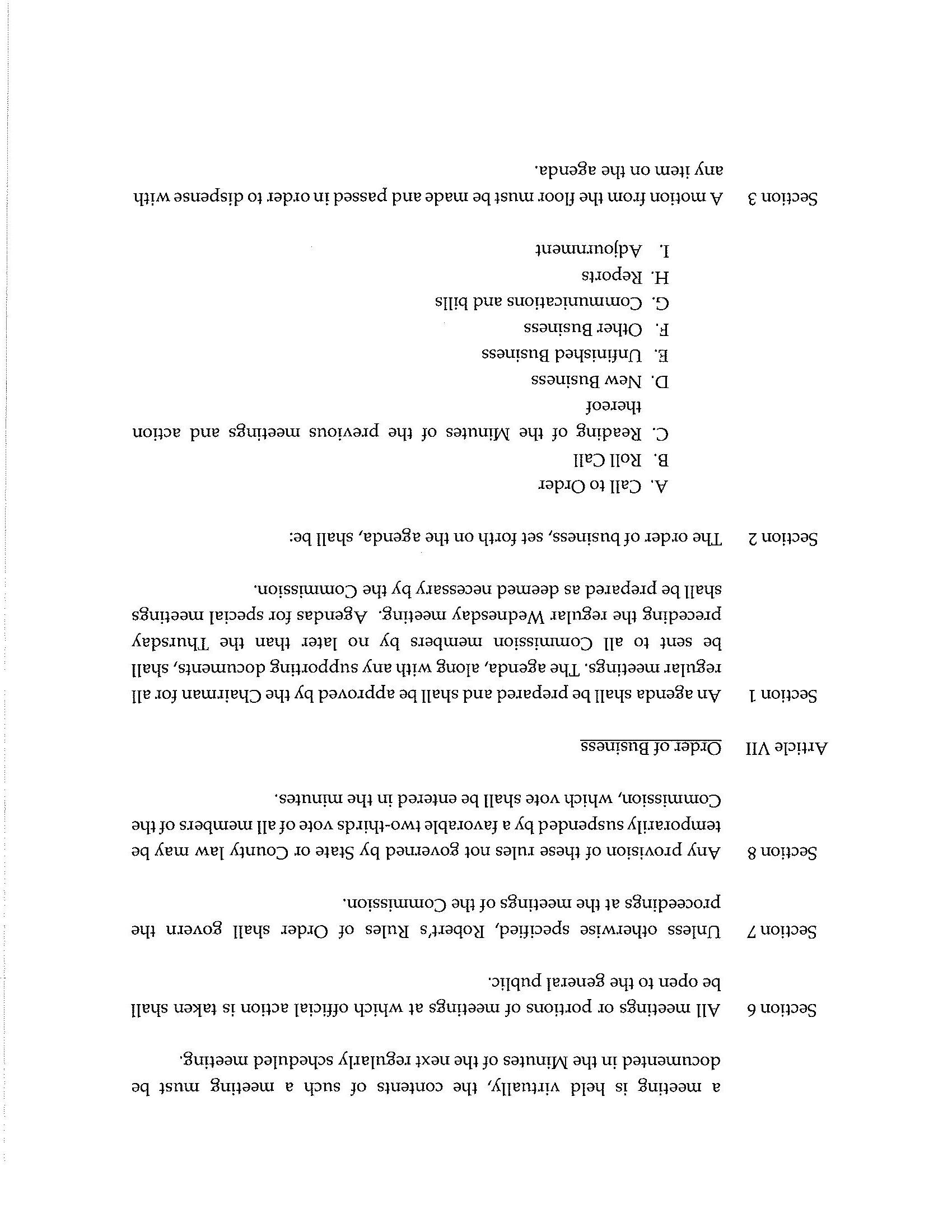 a meeting is held virtually, the contents of such a meeting must be documented in the Minutes of the next regularly scheduled meeting.

Section 6 All meetings or portions of meetings at which official action is taken shall be open to the general public.

Section 7 Unless otherwise specified, Robert's Rules of Order shall govern the proceedings at the meetings of the Commission.

Section 8 Any provision of these rules not governed by State or County law may be temporarily suspended by a favorable two-thirds vote of all members of the Commission, which vote shall be entered in the minutes.

Article VII Order of Business

Section 1 An agenda shall be prepared and shall be approved by the Chairman for all regular meetings. The agenda, along with any supporting documents, shall be sent to all Commission members by no later than the Thursday preceding the regular Wednesday meeting. Agendas for special meetings shall be prepared as deemed necessary by the Commission.

Section 2 The order of business, set forth on the agenda, shall be:

A. Call to Order
B. Roll Call
C. Reading of the Minutes of the previous meetings and action thereof
D. New Business
E. Unfinished Business
F. Other Business
G. Communications and bills
H. Reports
I. Adjournment

Section 3 A motion from the floor must be made and passed in order to dispense with any item on the agenda.